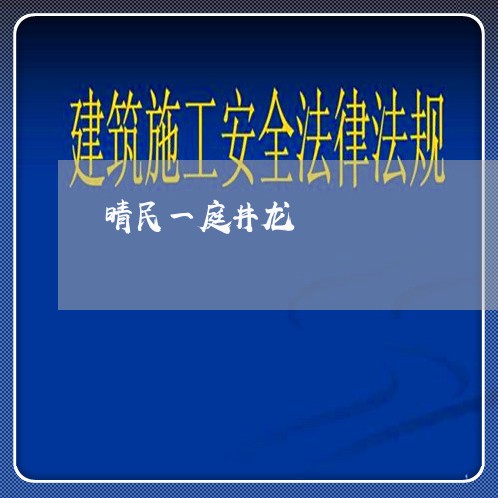 建筑施工安全法律法规

晴民一庭井龙